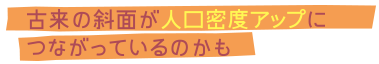 古来の斜面が人口密度アップにつながっているのかも